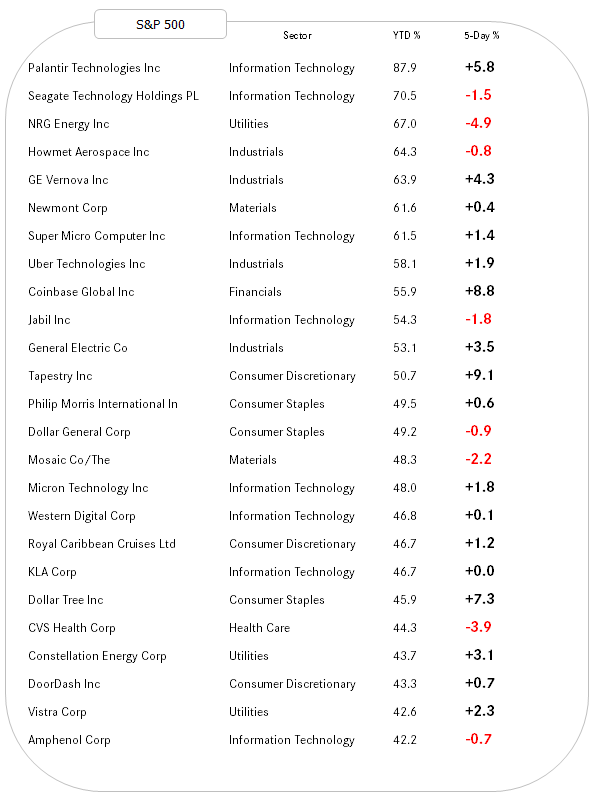 | S&P 500 | Sector | YTD % | 5-Day % |
|---|---|---|---|
| Palantir Technologies Inc | Information Technology | 87.9 | +5.8 |
| Seagate Technology Holdings PL | Information Technology | 70.5 | -1.5 |
| NRG Energy Inc | Utilities | 67.0 | -4.9 |
| Howmet Aerospace Inc | Industrials | 64.3 | -0.8 |
| GE Vernova Inc | Industrials | 63.9 | +4.3 |
| Newmont Corp | Materials | 61.6 | +0.4 |
| Super Micro Computer Inc | Information Technology | 61.5 | +1.4 |
| Uber Technologies Inc | Industrials | 58.1 | +1.9 |
| Coinbase Global Inc | Financials | 55.9 | +8.8 |
| Jabil Inc | Information Technology | 54.3 | -1.8 |
| General Electric Co | Industrials | 53.1 | +3.5 |
| Tapestry Inc | Consumer Discretionary | 50.7 | +9.1 |
| Philip Morris International In | Consumer Staples | 49.5 | +0.6 |
| Dollar General Corp | Consumer Staples | 49.2 | -0.9 |
| Mosaic Co/The | Materials | 48.3 | -2.2 |
| Micron Technology Inc | Information Technology | 48.0 | +1.8 |
| Western Digital Corp | Information Technology | 46.8 | +0.1 |
| Royal Caribbean Cruises Ltd | Consumer Discretionary | 46.7 | +1.2 |
| KLA Corp | Information Technology | 46.7 | +0.0 |
| Dollar Tree Inc | Consumer Staples | 45.9 | +7.3 |
| CVS Health Corp | Health Care | 44.3 | -3.9 |
| Constellation Energy Corp | Utilities | 43.7 | +3.1 |
| DoorDash Inc | Consumer Discretionary | 43.3 | +0.7 |
| Vistra Corp | Utilities | 42.6 | +2.3 |
| Amphenol Corp | Information Technology | 42.2 | -0.7 |